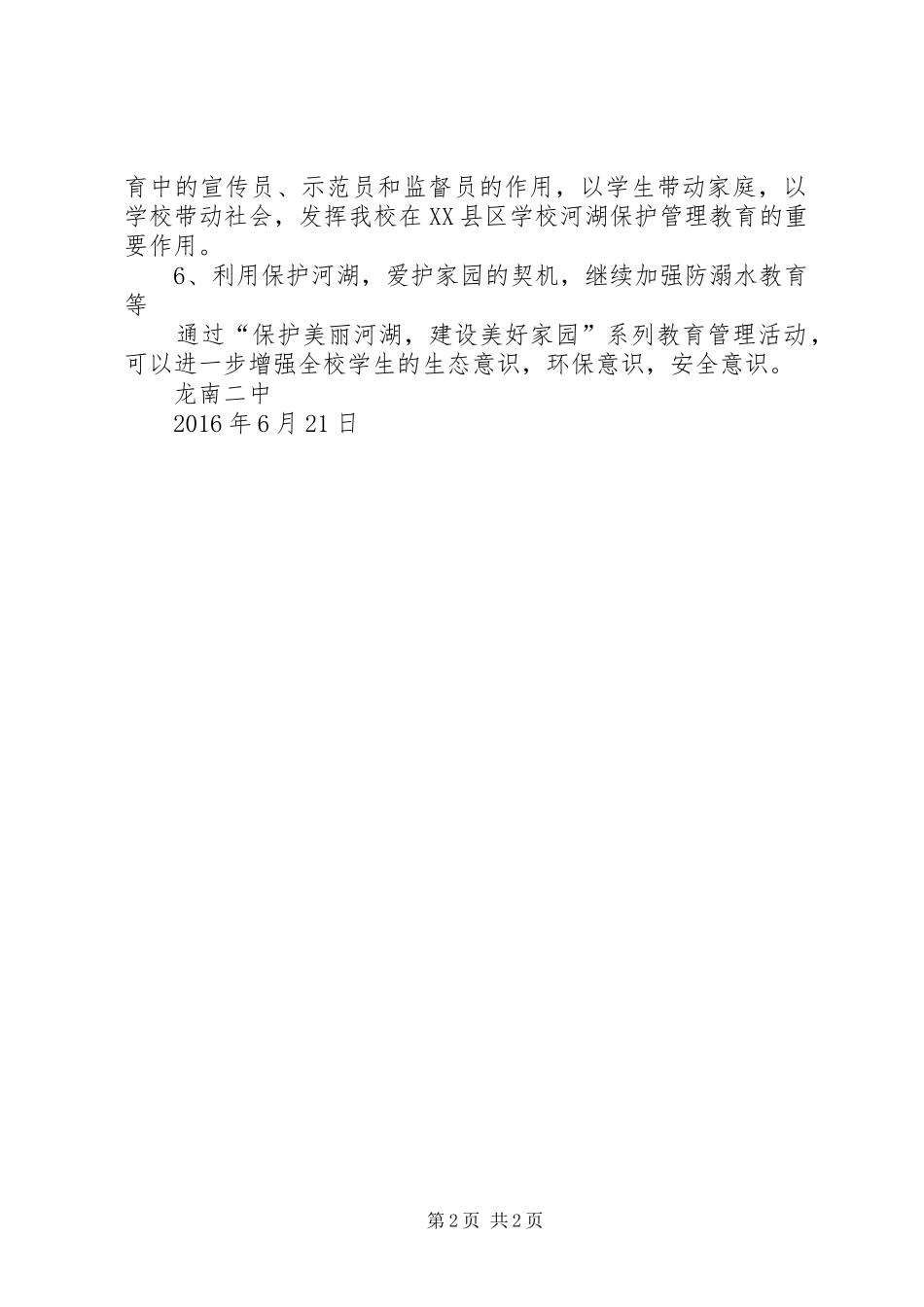 育中的宣传员、示范员和监督员的作用，以学生带动家庭，以学校带动社会，发挥我校在XX县区学校河湖保护管理教育的重要作用。

6、利用保护河湖，爱护家园的契机，继续加强防溺水教育等

通过“保护美丽河湖，建设美好家园”系列教育管理活动，可以进一步增强全校学生的生态意识，环保意识，安全意识。

龙南二中

2016年6月21日

第2页 共2页